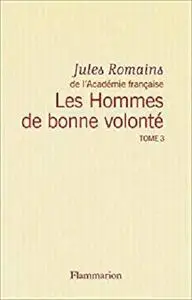 Jules Romains
de l'Académie française
Les Hommes de bonne volonté
TOME 3

Flammarion